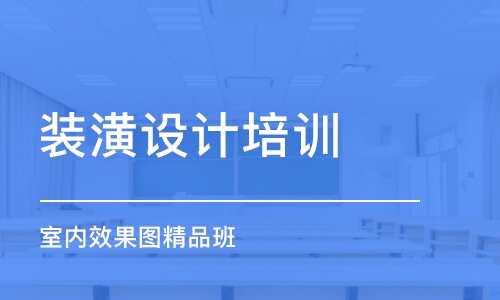 装潢设计培训

室内效果图精品班